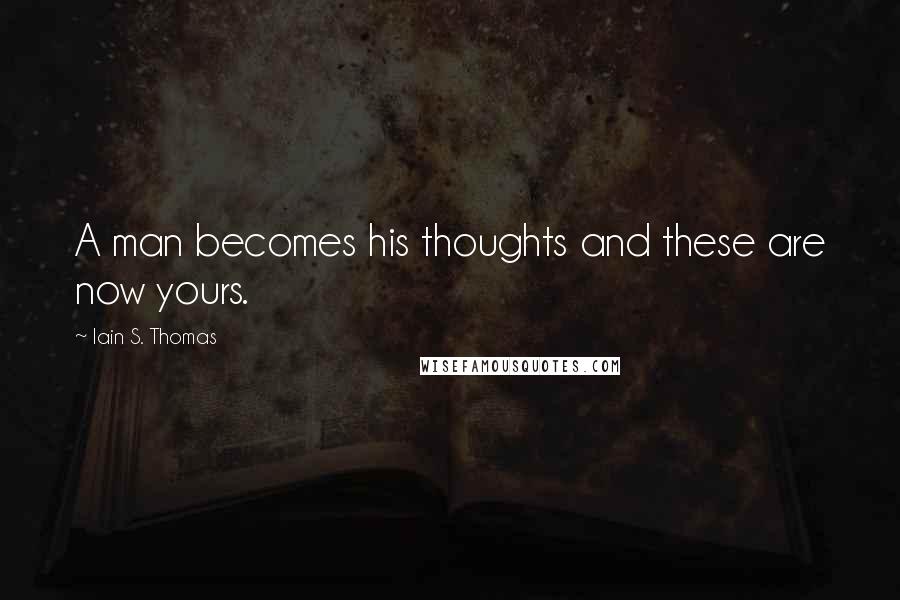 A man becomes his thoughts and these are now yours.

~ Iain S. Thomas

WISEFAMOUSQUOTES.COM